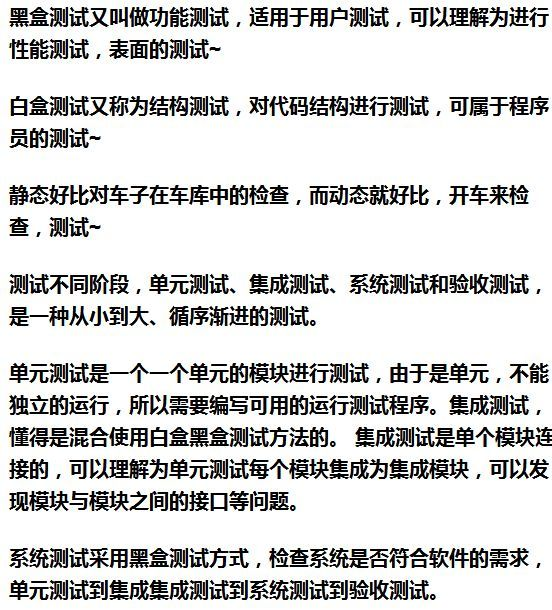 黑盒测试又叫做功能测试，适用于用户测试，可以理解为进行性能测试，表面的测试~

白盒测试又称为结构测试，对代码结构进行测试，可属于程序员的测试~

静态好比对车子在车库中的检查，而动态就好比，开车来检查，测试~

测试不同阶段，单元测试、集成测试、系统测试和验收测试，是一种从小到大、循序渐进的测试。

单元测试是一个一个单元的模块进行测试，由于是单元，不能独立的运行，所以需要编写可用的运行测试程序。集成测试，懂得是混合使用白盒黑盒测试方法的。 集成测试是单个模块连接的，可以理解为单元测试每个模块集成为集成模块，可以发现模块与模块之间的接口等问题。

系统测试采用黑盒测试方式，检查系统是否符合软件的需求，单元测试到集成集成测试到系统测试到验收测试。